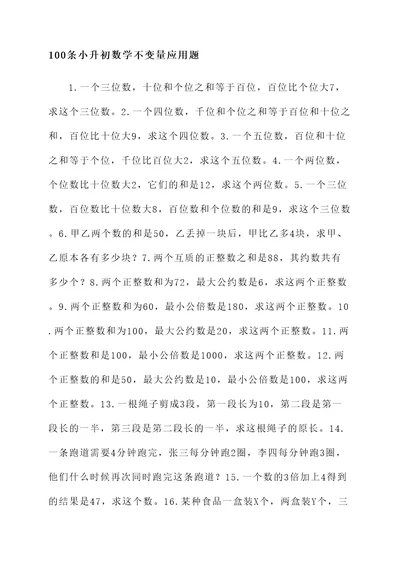 100条小升初数学不变量应用题

1.一个三位数，十位和个位之和等于百位，百位比个位大7，求这个三位数。2.一个四位数，千位和个位之和等于百位和十位之和，百位比十位大9，求这个四位数。3.一个五位数，百位和十位之和等于个位，千位比百位大2，求这个五位数。4.一个两位数，个位数比十位数大2，它们的和是12，求这个两位数。5.一个三位数，百位数比十位数大8，百位数和个位数的和是9，求这个三位数。6.甲乙两个数的和是50，乙丢掉一块后，甲比乙多4块，求甲、乙原本各有多少块？7.两个互质的正整数之和是88，其约数共有多少个？8.两个正整数和为72，最大公约数是6，求这两个正整数。9.两个正整数和为60，最小公倍数是180，求这两个正整数。10.两个正整数和为100，最大公约数是20，求这两个正整数。11.两个正整数和是100，最小公倍数是1000，求这两个正整数。12.两个正整数的和是50，最大公约数是10，最小公倍数是100，求这两个正整数。13.一根绳子剪成3段，第一段长为10，第二段是第一段长的一半，第三段是第二段长的一半，求这根绳子的原长。14.一条跑道需要4分钟跑完，张三每分钟跑2圈，李四每分钟跑3圈，他们什么时候再次同时跑完这条跑道？15.一个数的3倍加上4得到的结果是47，求这个数。16.某种食品一盒装X个，两盒装Y个，三